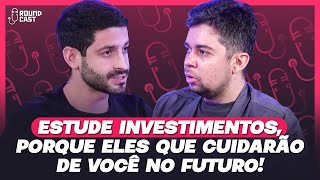 ROUND CAST

ESTUDE INVESTIMENTOS, PORQUE ELES QUE CUIDARÃO DE VOCÊ NO FUTURO!